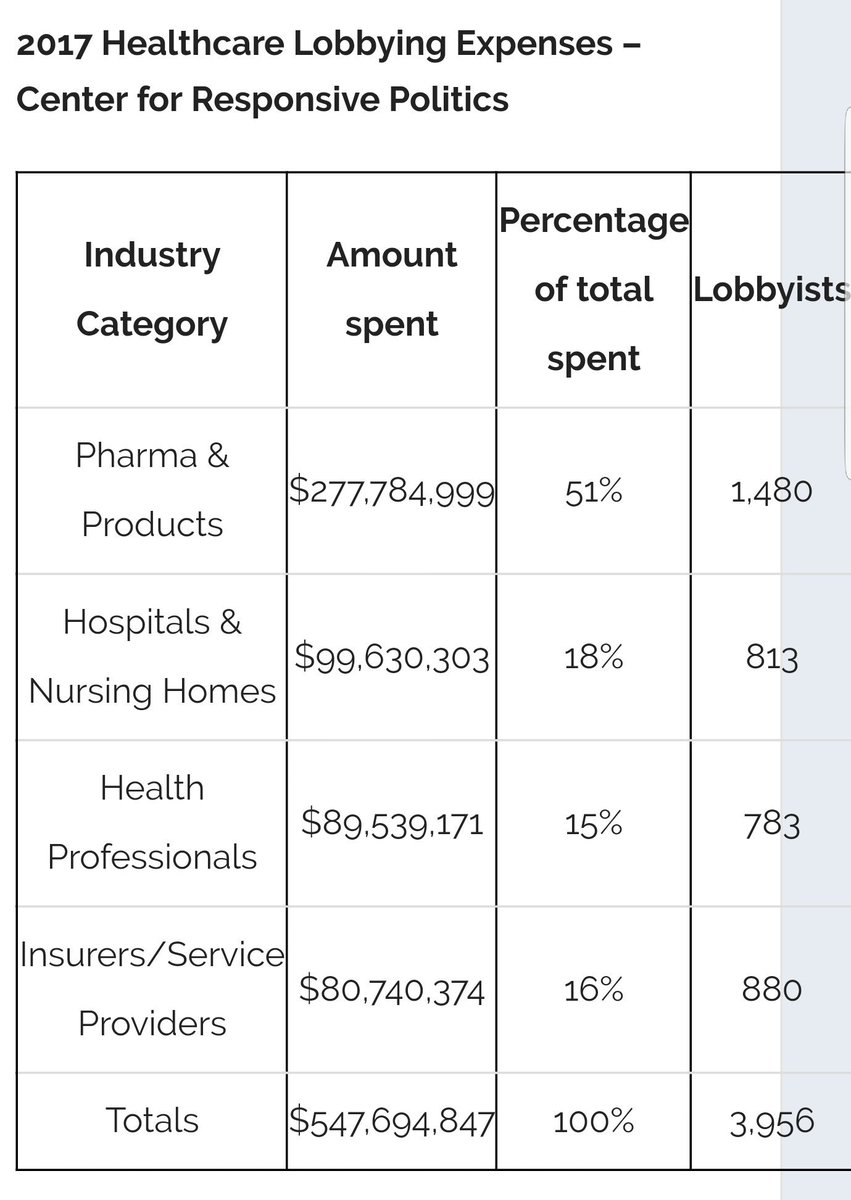 2017 Healthcare Lobbying Expenses – Center for Responsive Politics

| Industry Category | Amount spent | Percentage of total spent | Lobbyists |
|---|---|---|---|
| Pharma & Products | \$277,784,999 | 51% | 1,480 |
| Hospitals & Nursing Homes | \$99,630,303 | 18% | 813 |
| Health Professionals | \$89,539,171 | 15% | 783 |
| Insurers/Service Providers | \$80,740,374 | 16% | 880 |
| Totals | \$547,694,847 | 100% | 3,956 |